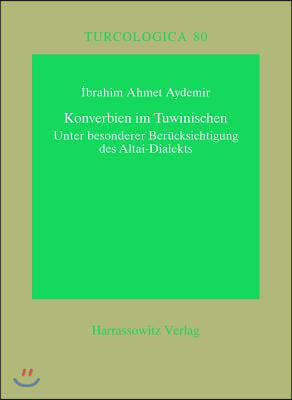 TURCOLOGICA 80

İbrahim Ahmet Aydemir

Konverbien im Tuwinischen
Unter besonderer Berücksichtigung des Altai-Dialekts

Harrassowitz Verlag